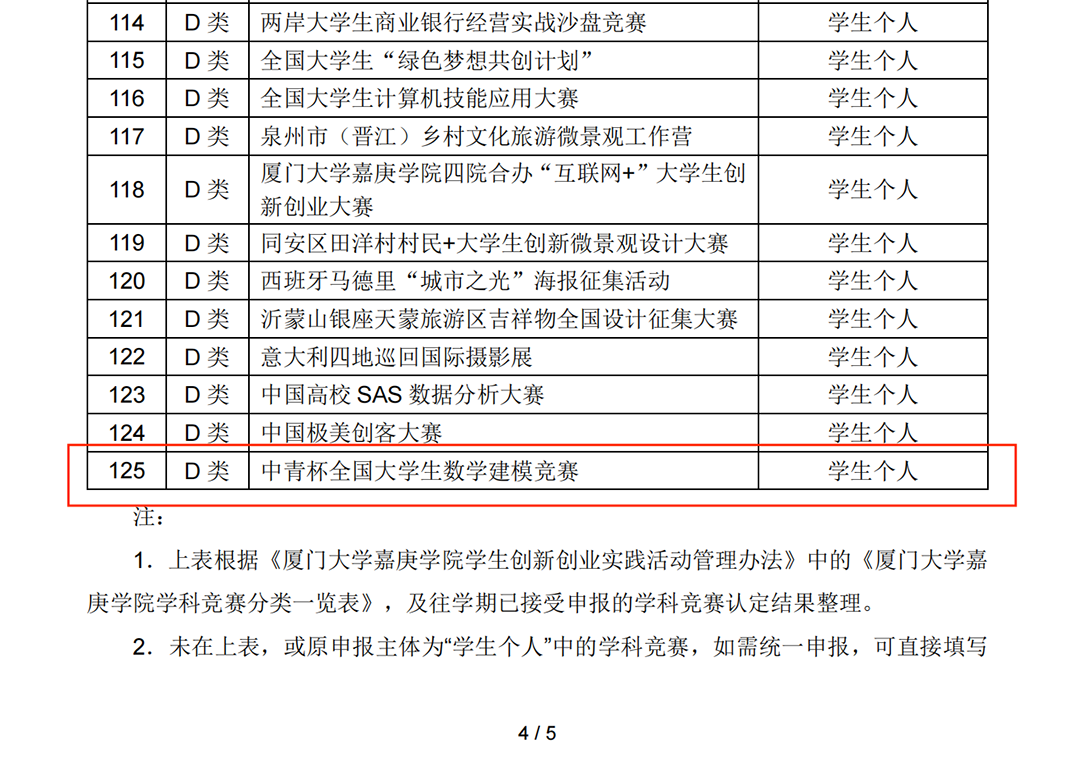 | 114 | D 类 | 两岸大学生商业银行经营实战沙盘竞赛 | 学生个人 |
|---|---|---|---|
| 115 | D 类 | 全国大学生“绿色梦想共创计划” | 学生个人 |
| 116 | D 类 | 全国大学生计算机技能应用大赛 | 学生个人 |
| 117 | D 类 | 泉州市（晋江）乡村文化旅游微景观工作营 | 学生个人 |
| 118 | D 类 | 厦门大学嘉庚学院四院合办“互联网+”大学生创新创业大赛 | 学生个人 |
| 119 | D 类 | 同安区田洋村村民+大学生创新微景观设计大赛 | 学生个人 |
| 120 | D 类 | 西班牙马德里“城市之光”海报征集活动 | 学生个人 |
| 121 | D 类 | 沂蒙山银座天蒙旅游区吉祥物全国设计征集大赛 | 学生个人 |
| 122 | D 类 | 意大利四地巡回国际摄影展 | 学生个人 |
| 123 | D 类 | 中国高校 SAS 数据分析大赛 | 学生个人 |
| 124 | D 类 | 中国极美创客大赛 | 学生个人 |
| 125 | D 类 | 中青杯全国大学生数学建模竞赛 | 学生个人 |

注：

1．上表根据《厦门大学嘉庚学院学生创新创业实践活动管理办法》中的《厦门大学嘉庚学院学科竞赛分类一览表》，及往学期已接受申报的学科竞赛认定结果整理。

2．未在上表，或原申报主体为“学生个人”中的学科竞赛，如需统一申报，可直接填写

4 / 5